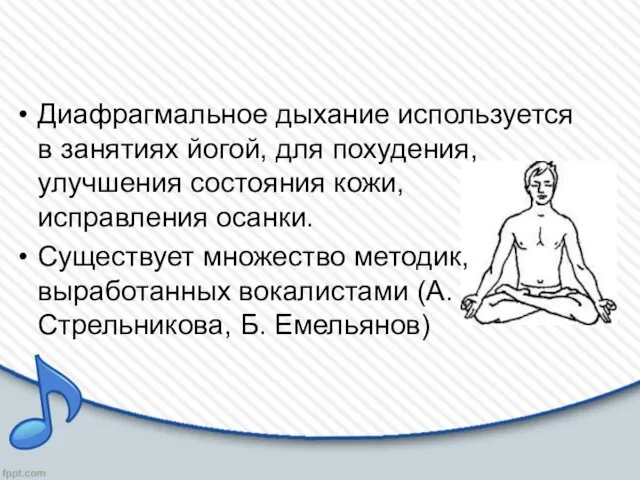 • Диафрагмальное дыхание используется в занятиях йогой, для похудения, улучшения состояния кожи, исправления осанки.

• Существует множество методик, выработанных вокалистами (А. Стрельникова, Б. Емельянов)

fppt.com